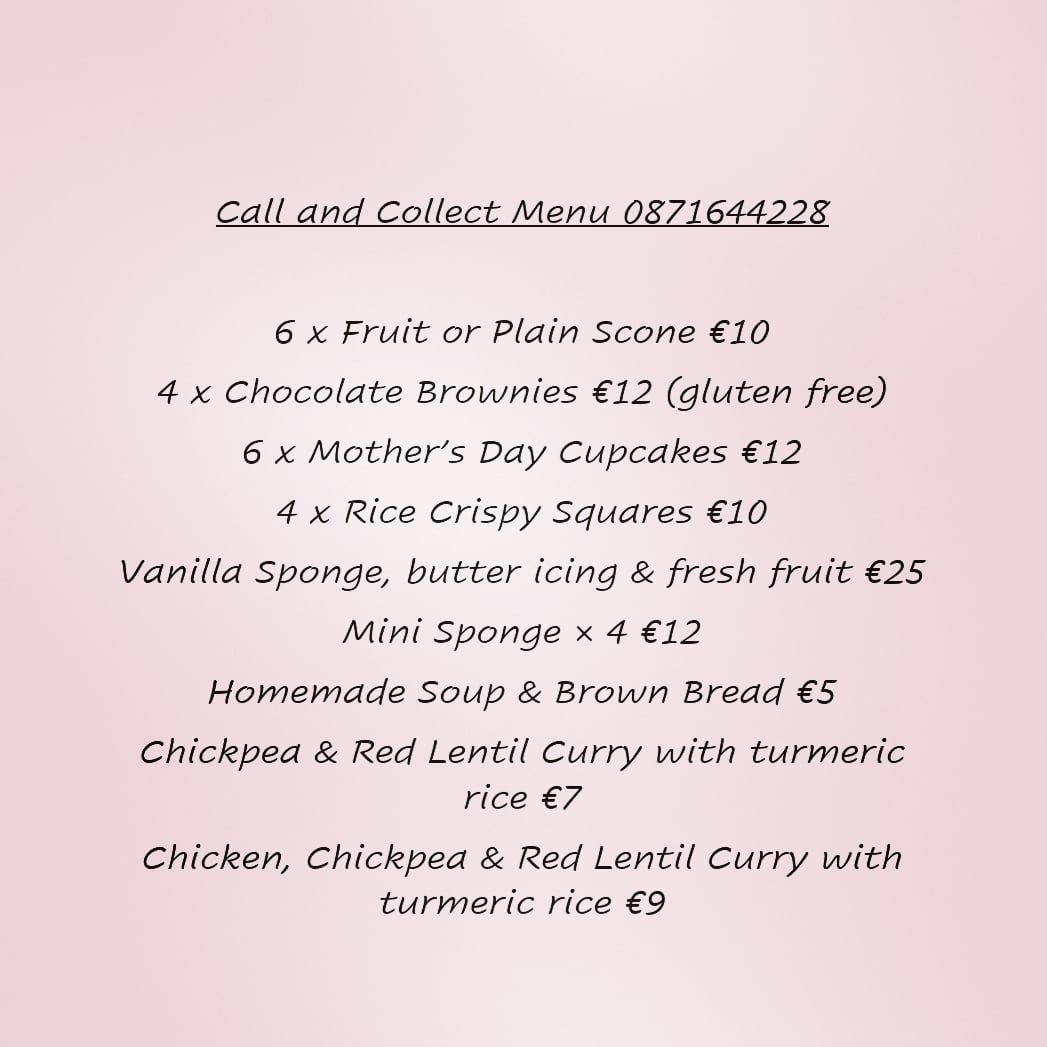 Call and Collect Menu 0871644228

6 x Fruit or Plain Scone €10

4 x Chocolate Brownies €12 (gluten free)

6 x Mother's Day Cupcakes €12

4 x Rice Crispy Squares €10

Vanilla Sponge, butter icing & fresh fruit €25

Mini Sponge × 4 €12

Homemade Soup & Brown Bread €5

Chickpea & Red Lentil Curry with turmeric rice €7

Chicken, Chickpea & Red Lentil Curry with turmeric rice €9